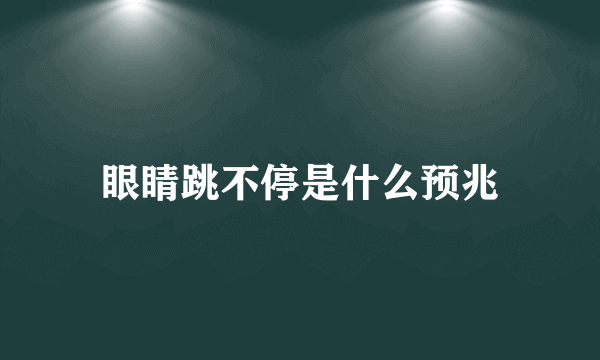 眼睛跳不停是什么预兆